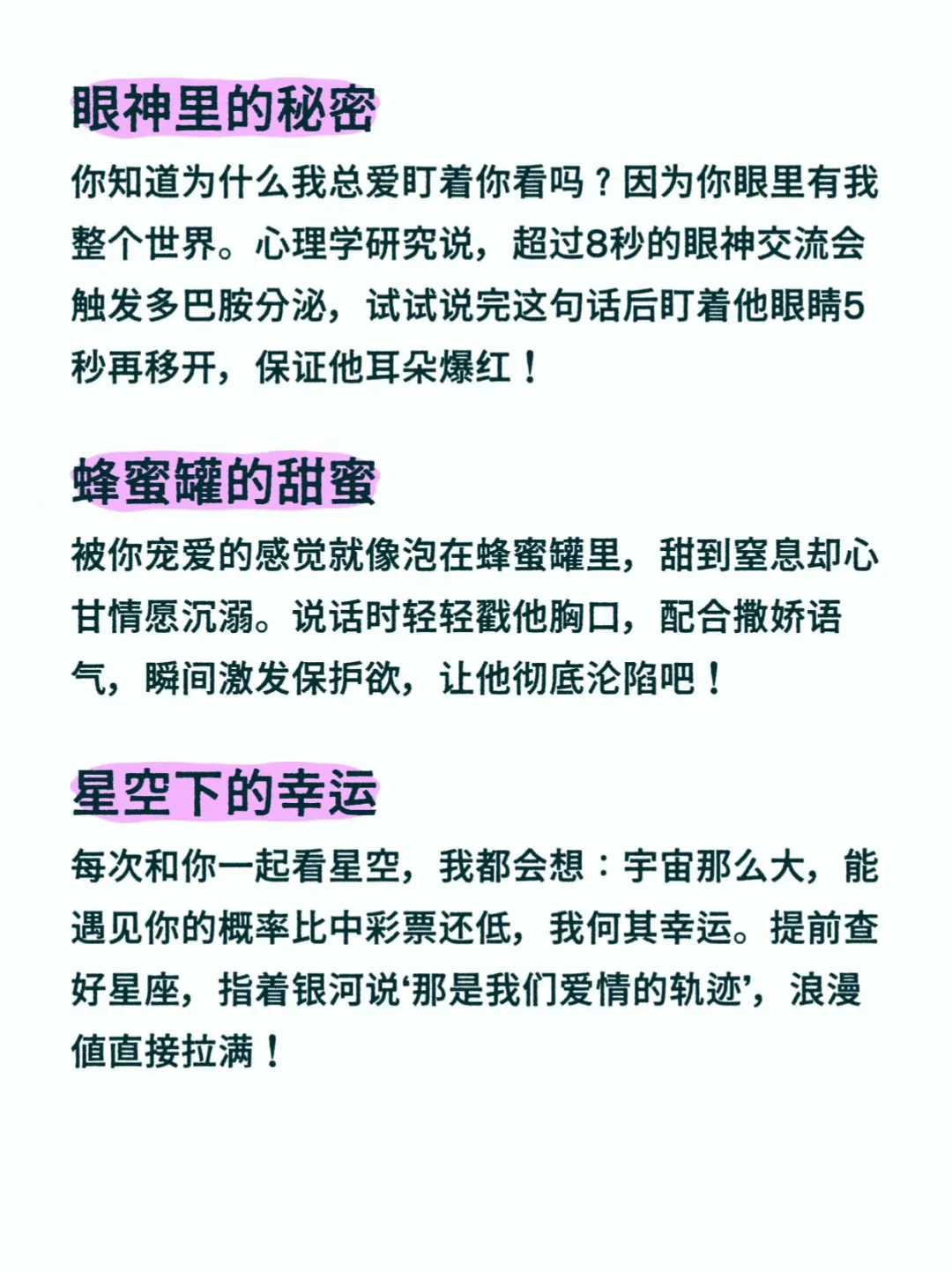 眼神里的秘密

你知道为什么我总爱盯着你看吗？因为你眼里有我整个世界。心理学研究说，超过8秒的眼神交流会触发多巴胺分泌，试试说完这句话后盯着他眼睛5秒再移开，保证他耳朵爆红！

蜂蜜罐的甜蜜

被你宠爱的感觉就像泡在蜂蜜罐里，甜到窒息却心甘情愿沉溺。说话时轻轻戳他胸口，配合撒娇语气，瞬间激发保护欲，让他彻底沦陷吧！

星空下的幸运

每次和你一起看星空，我都会想：宇宙那么大，能遇见你的概率比中彩票还低，我何其幸运。提前查好星座，指着银河说‘那是我们爱情的轨迹’，浪漫值直接拉满！